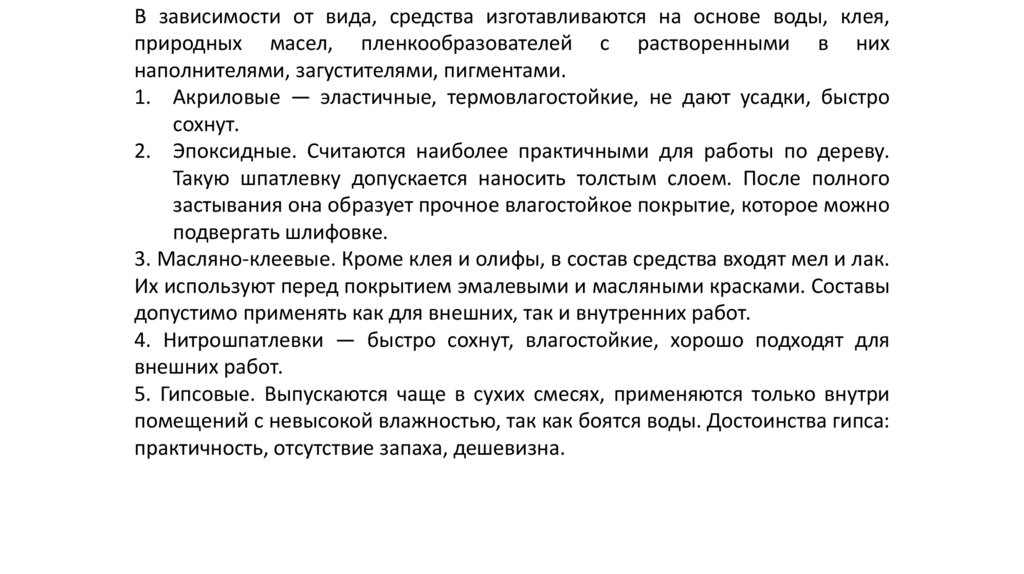 В зависимости от вида, средства изготавливаются на основе воды, клея, природных масел, пленкообразователей с растворенными в них наполнителями, загустителями, пигментами.

1. Акриловые — эластичные, термовлагостойкие, не дают усадки, быстро сохнут.
2. Эпоксидные. Считаются наиболее практичными для работы по дереву. Такую шпатлевку допускается наносить толстым слоем. После полного застывания она образует прочное влагостойкое покрытие, которое можно подвергать шлифовке.

3. Масляно-клеевые. Кроме клея и олифы, в состав средства входят мел и лак. Их используют перед покрытием эмалевыми и масляными красками. Составы допустимо применять как для внешних, так и внутренних работ.

4. Нитрошпатлевки — быстро сохнут, влагостойкие, хорошо подходят для внешних работ.

5. Гипсовые. Выпускаются чаще в сухих смесях, применяются только внутри помещений с невысокой влажностью, так как боятся воды. Достоинства гипса: практичность, отсутствие запаха, дешевизна.